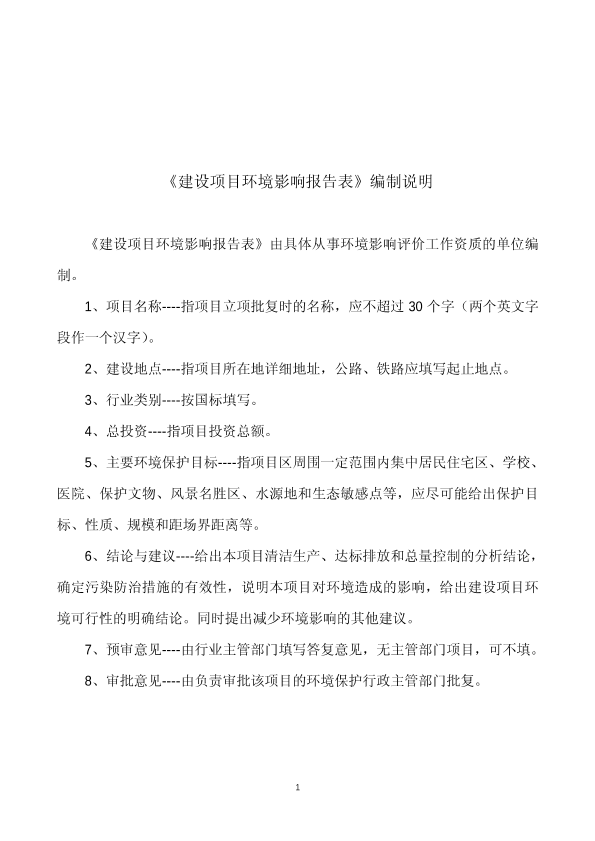 《建设项目环境影响报告表》编制说明

《建设项目环境影响报告表》由具体从事环境影响评价工作资质的单位编制。

1、项目名称----指项目立项批复时的名称，应不超过 30 个字（两个英文字段作一个汉字）。

2、建设地点----指项目所在地详细地址，公路、铁路应填写起止地点。

3、行业类别----按国标填写。

4、总投资----指项目投资总额。

5、主要环境保护目标----指项目区周围一定范围内集中居民住宅区、学校、医院、保护文物、风景名胜区、水源地和生态敏感点等，应尽可能给出保护目标、性质、规模和距场界距离等。

6、结论与建议----给出本项目清洁生产、达标排放和总量控制的分析结论，确定污染防治措施的有效性，说明本项目对环境造成的影响，给出建设项目环境可行性的明确结论。同时提出减少环境影响的其他建议。

7、预审意见----由行业主管部门填写答复意见，无主管部门项目，可不填。

8、审批意见----由负责审批该项目的环境保护行政主管部门批复。

1